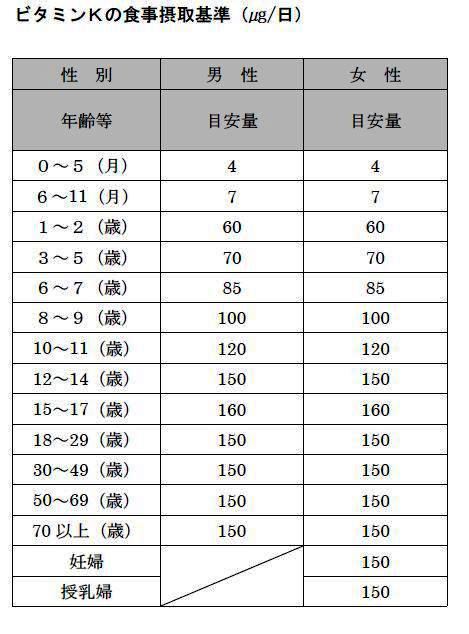 ビタミンKの食事摂取基準（μg/日）

| 性　別 | 男　性 | 女　性 |
|---|---|---|
| 年齢等 | 目安量 | 目安量 |
| 0～5（月） | 4 | 4 |
| 6～11（月） | 7 | 7 |
| 1～2（歳） | 60 | 60 |
| 3～5（歳） | 70 | 70 |
| 6～7（歳） | 85 | 85 |
| 8～9（歳） | 100 | 100 |
| 10～11（歳） | 120 | 120 |
| 12～14（歳） | 150 | 150 |
| 15～17（歳） | 160 | 160 |
| 18～29（歳） | 150 | 150 |
| 30～49（歳） | 150 | 150 |
| 50～69（歳） | 150 | 150 |
| 70 以上（歳） | 150 | 150 |
| 妊婦 | | 150 |
| 授乳婦 | | 150 |